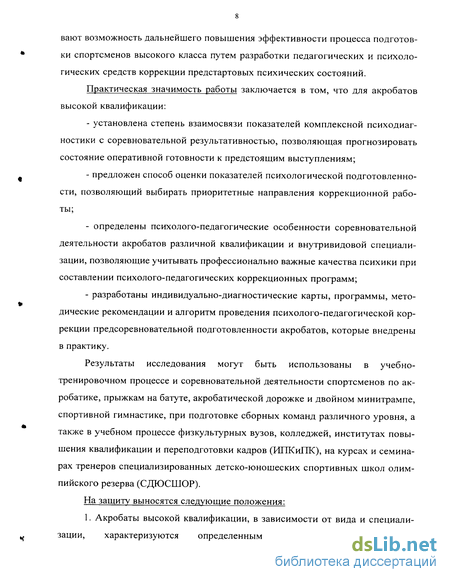 8

вают возможность дальнейшего повышения эффективности процесса подготовки спортсменов высокого класса путем разработки педагогических и психологических средств коррекции предстартовых психических состояний.

Практическая значимость работы заключается в том, что для акробатов высокой квалификации:

- установлена степень взаимосвязи показателей комплексной психодиагностики с соревновательной результативностью, позволяющая прогнозировать состояние оперативной готовности к предстоящим выступлениям;

- предложен способ оценки показателей психологической подготовленности, позволяющий выбирать приоритетные направления коррекционной работы;

- определены психолого-педагогические особенности соревновательной деятельности акробатов различной квалификации и внутривидовой специализации, позволяющие учитывать профессионально важные качества психики при составлении психолого-педагогических коррекционных программ;

- разработаны индивидуально-диагностические карты, программы, методические рекомендации и алгоритм проведения психолого-педагогической коррекции предсоревновательной подготовленности акробатов, которые внедрены в практику.

Результаты исследования могут быть использованы в учебно-тренировочном процессе и соревновательной деятельности спортсменов по акробатике, прыжкам на батуте, акробатической дорожке и двойном минитрампе, спортивной гимнастике, при подготовке сборных команд различного уровня, а также в учебном процессе физкультурных вузов, колледжей, институтах повышения квалификации и переподготовки кадров (ИПКиПК), на курсах и семинарах тренеров специализированных детско-юношеских спортивных школ олимпийского резерва (СДЮСШОР).

На защиту выносятся следующие положения:

1. Акробаты высокой квалификации, в зависимости от вида и специализации, характеризуются определенным

dsLib.net
библиотека диссертаций